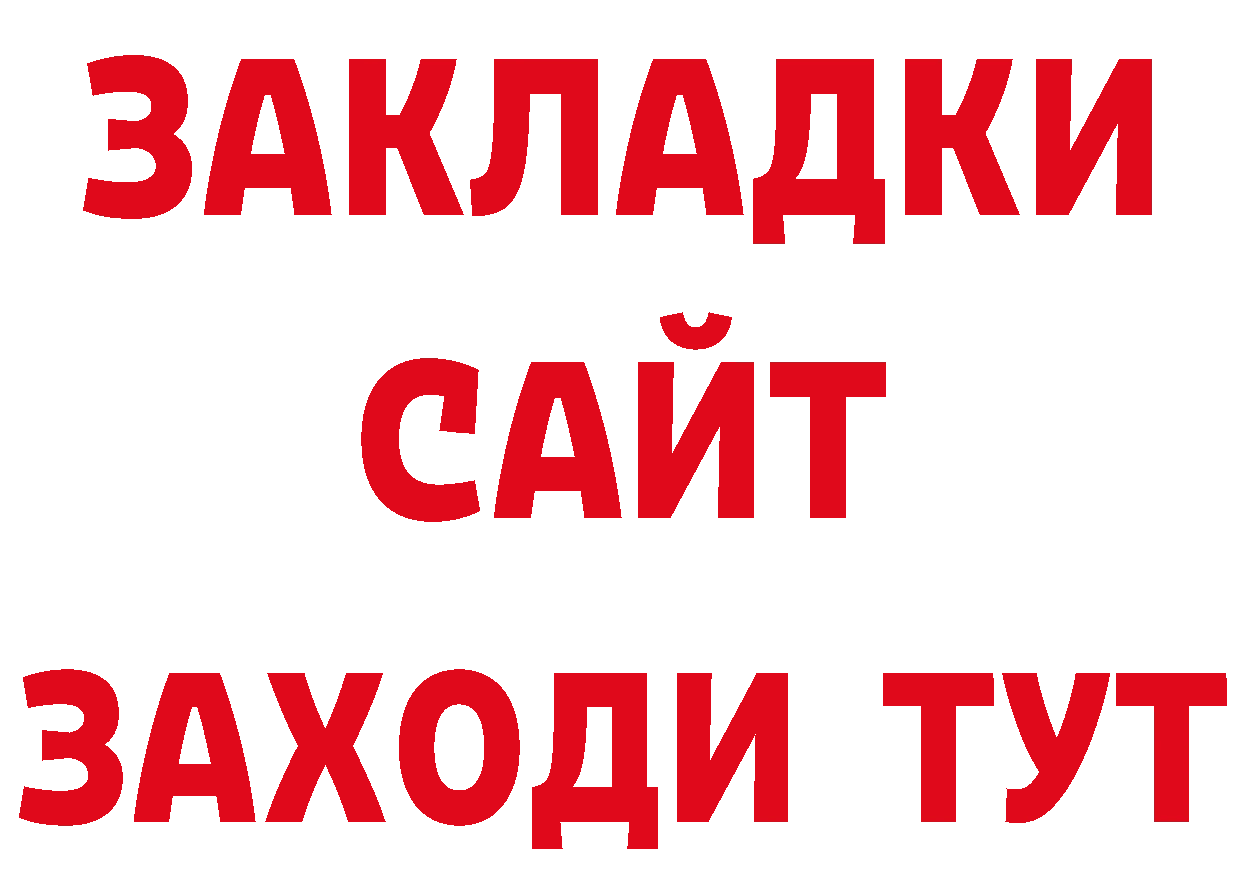 ЗАКЛАДКИ
САЙТ
ЗАХОДИ ТУТ